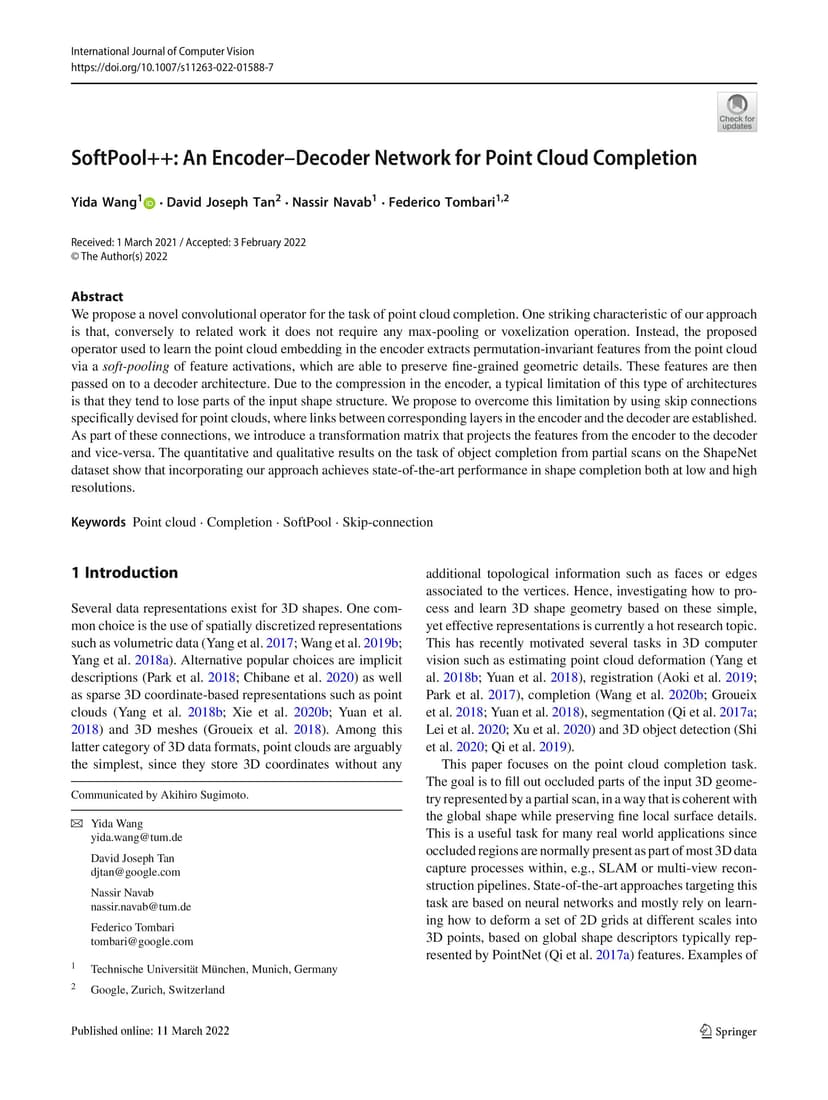 International Journal of Computer Vision
https://doi.org/10.1007/s11263-022-01588-7

Check for updates

SoftPool++: An Encoder–Decoder Network for Point Cloud Completion

Yida Wang$^1$ · David Joseph Tan$^2$ · Nassir Navab$^1$ · Federico Tombari$^{1,2}$

Received: 1 March 2021 / Accepted: 3 February 2022
© The Author(s) 2022

Abstract
We propose a novel convolutional operator for the task of point cloud completion. One striking characteristic of our approach is that, conversely to related work it does not require any max-pooling or voxelization operation. Instead, the proposed operator used to learn the point cloud embedding in the encoder extracts permutation-invariant features from the point cloud via a soft-pooling of feature activations, which are able to preserve fine-grained geometric details. These features are then passed on to a decoder architecture. Due to the compression in the encoder, a typical limitation of this type of architectures is that they tend to lose parts of the input shape structure. We propose to overcome this limitation by using skip connections specifically devised for point clouds, where links between corresponding layers in the encoder and the decoder are established. As part of these connections, we introduce a transformation matrix that projects the features from the encoder to the decoder and vice-versa. The quantitative and qualitative results on the task of object completion from partial scans on the ShapeNet dataset show that incorporating our approach achieves state-of-the-art performance in shape completion both at low and high resolutions.

Keywords Point cloud · Completion · SoftPool · Skip-connection

1 Introduction

Several data representations exist for 3D shapes. One common choice is the use of spatially discretized representations such as volumetric data (Yang et al. 2017; Wang et al. 2019b; Yang et al. 2018a). Alternative popular choices are implicit descriptions (Park et al. 2018; Chibane et al. 2020) as well as sparse 3D coordinate-based representations such as point clouds (Yang et al. 2018b; Xie et al. 2020b; Yuan et al. 2018) and 3D meshes (Groueix et al. 2018). Among this latter category of 3D data formats, point clouds are arguably the simplest, since they store 3D coordinates without any

Communicated by Akihiro Sugimoto.

Yida Wang
yida.wang@tum.de

David Joseph Tan
djtan@google.com

Nassir Navab
nassir.navab@tum.de

Federico Tombari
tombari@google.com

$^1$ Technische Universität München, Munich, Germany

$^2$ Google, Zurich, Switzerland

additional topological information such as faces or edges associated to the vertices. Hence, investigating how to process and learn 3D shape geometry based on these simple, yet effective representations is currently a hot research topic. This has recently motivated several tasks in 3D computer vision such as estimating point cloud deformation (Yang et al. 2018b; Yuan et al. 2018), registration (Aoki et al. 2019; Park et al. 2017), completion (Wang et al. 2020b; Groueix et al. 2018; Yuan et al. 2018), segmentation (Qi et al. 2017a; Lei et al. 2020; Xu et al. 2020) and 3D object detection (Shi et al. 2020; Qi et al. 2019).

This paper focuses on the point cloud completion task. The goal is to fill out occluded parts of the input 3D geometry represented by a partial scan, in a way that is coherent with the global shape while preserving fine local surface details. This is a useful task for many real world applications since occluded regions are normally present as part of most 3D data capture processes within, e.g., SLAM or multi-view reconstruction pipelines. State-of-the-art approaches targeting this task are based on neural networks and mostly rely on learning how to deform a set of 2D grids at different scales into 3D points, based on global shape descriptors typically represented by PointNet (Qi et al. 2017a) features. Examples of

Published online: 11 March 2022

Springer